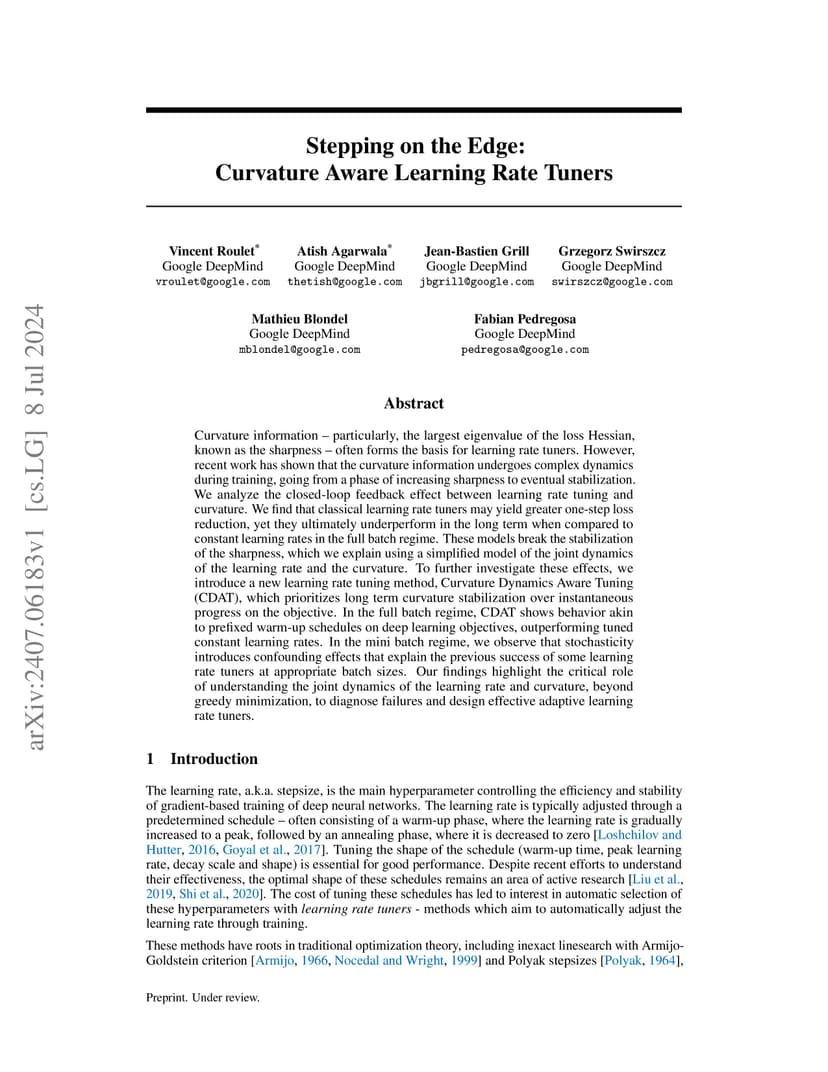 arXiv:2407.06183v1 [cs.LG] 8 Jul 2024

Stepping on the Edge:
Curvature Aware Learning Rate Tuners

Vincent Roulet*
Google DeepMind
vroulet@google.com

Atish Agarwala*
Google DeepMind
thetish@google.com

Jean-Bastien Grill
Google DeepMind
jbgrill@google.com

Grzegorz Swirszcz
Google DeepMind
swirszcz@google.com

Mathieu Blondel
Google DeepMind
mblondel@google.com

Fabian Pedregosa
Google DeepMind
pedregosa@google.com

Abstract

Curvature information – particularly, the largest eigenvalue of the loss Hessian, known as the sharpness – often forms the basis for learning rate tuners. However, recent work has shown that the curvature information undergoes complex dynamics during training, going from a phase of increasing sharpness to eventual stabilization. We analyze the closed-loop feedback effect between learning rate tuning and curvature. We find that classical learning rate tuners may yield greater one-step loss reduction, yet they ultimately underperform in the long term when compared to constant learning rates in the full batch regime. These models break the stabilization of the sharpness, which we explain using a simplified model of the joint dynamics of the learning rate and the curvature. To further investigate these effects, we introduce a new learning rate tuning method, Curvature Dynamics Aware Tuning (CDAT), which prioritizes long term curvature stabilization over instantaneous progress on the objective. In the full batch regime, CDAT shows behavior akin to prefixed warm-up schedules on deep learning objectives, outperforming tuned constant learning rates. In the mini batch regime, we observe that stochasticity introduces confounding effects that explain the previous success of some learning rate tuners at appropriate batch sizes. Our findings highlight the critical role of understanding the joint dynamics of the learning rate and curvature, beyond greedy minimization, to diagnose failures and design effective adaptive learning rate tuners.

1 Introduction

The learning rate, a.k.a. stepsize, is the main hyperparameter controlling the efficiency and stability of gradient-based training of deep neural networks. The learning rate is typically adjusted through a predetermined schedule – often consisting of a warm-up phase, where the learning rate is gradually increased to a peak, followed by an annealing phase, where it is decreased to zero [Loshchilov and Hutter, 2016, Goyal et al., 2017]. Tuning the shape of the schedule (warm-up time, peak learning rate, decay scale and shape) is essential for good performance. Despite recent efforts to understand their effectiveness, the optimal shape of these schedules remains an area of active research [Liu et al., 2019, Shi et al., 2020]. The cost of tuning these schedules has led to interest in automatic selection of these hyperparameters with learning rate tuners - methods which aim to automatically adjust the learning rate through training.

These methods have roots in traditional optimization theory, including inexact linesearch with Armijo-Goldstein criterion [Armijo, 1966, Nocedal and Wright, 1999] and Polyak stepsizes [Polyak, 1964],

Preprint. Under review.